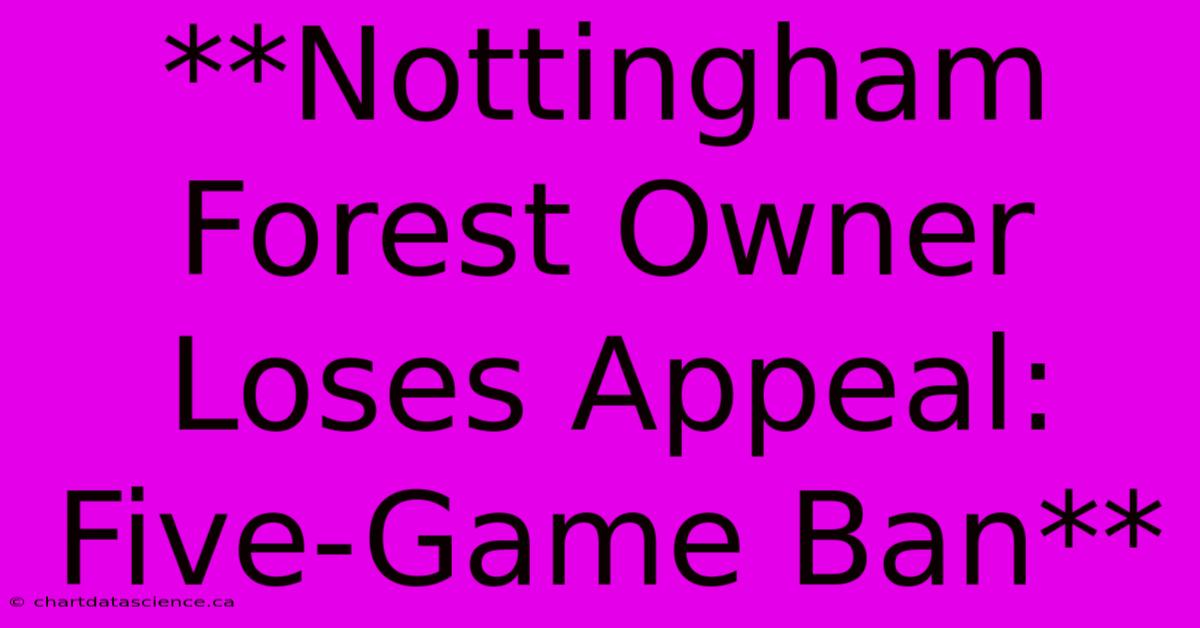 **Nottingham Forest Owner Loses Appeal: Five-Game Ban**

© chartdatascience.ca